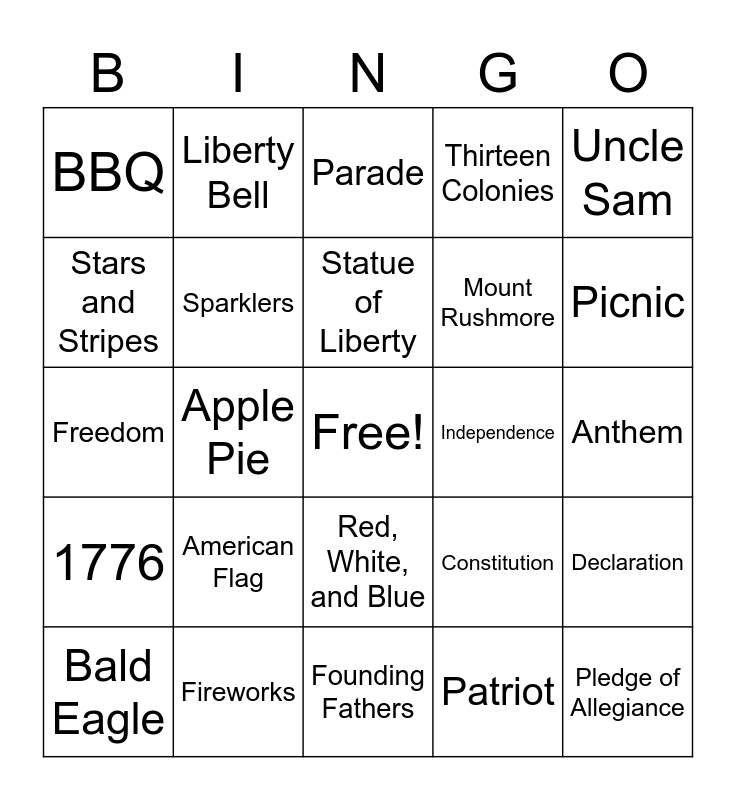 | B | I | N | G | O |
|---|---|---|---|---|
| BBQ | Liberty Bell | Parade | Thirteen Colonies | Uncle Sam |
| Stars and Stripes | Sparklers | Statue of Liberty | Mount Rushmore | Picnic |
| Freedom | Apple Pie | Free! | Independence | Anthem |
| 1776 | American Flag | Red, White, and Blue | Constitution | Declaration |
| Bald Eagle | Fireworks | Founding Fathers | Patriot | Pledge of Allegiance |